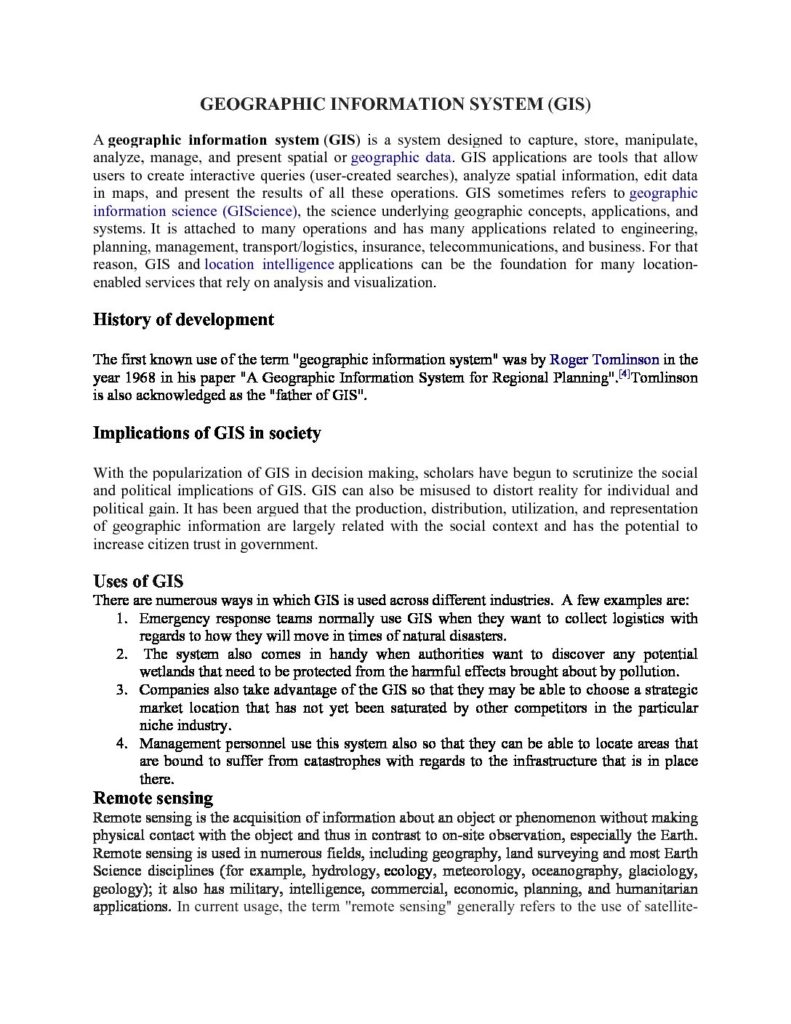 GEOGRAPHIC INFORMATION SYSTEM (GIS)

A geographic information system (GIS) is a system designed to capture, store, manipulate, analyze, manage, and present spatial or geographic data. GIS applications are tools that allow users to create interactive queries (user-created searches), analyze spatial information, edit data in maps, and present the results of all these operations. GIS sometimes refers to geographic information science (GIScience), the science underlying geographic concepts, applications, and systems. It is attached to many operations and has many applications related to engineering, planning, management, transport/logistics, insurance, telecommunications, and business. For that reason, GIS and location intelligence applications can be the foundation for many location-enabled services that rely on analysis and visualization.

History of development

The first known use of the term "geographic information system" was by Roger Tomlinson in the year 1968 in his paper "A Geographic Information System for Regional Planning".$^{[4]}$Tomlinson is also acknowledged as the "father of GIS".

Implications of GIS in society

With the popularization of GIS in decision making, scholars have begun to scrutinize the social and political implications of GIS. GIS can also be misused to distort reality for individual and political gain. It has been argued that the production, distribution, utilization, and representation of geographic information are largely related with the social context and has the potential to increase citizen trust in government.

Uses of GIS

There are numerous ways in which GIS is used across different industries. A few examples are:
1. Emergency response teams normally use GIS when they want to collect logistics with regards to how they will move in times of natural disasters.
2. The system also comes in handy when authorities want to discover any potential wetlands that need to be protected from the harmful effects brought about by pollution.
3. Companies also take advantage of the GIS so that they may be able to choose a strategic market location that has not yet been saturated by other competitors in the particular niche industry.
4. Management personnel use this system also so that they can be able to locate areas that are bound to suffer from catastrophes with regards to the infrastructure that is in place there.

Remote sensing

Remote sensing is the acquisition of information about an object or phenomenon without making physical contact with the object and thus in contrast to on-site observation, especially the Earth. Remote sensing is used in numerous fields, including geography, land surveying and most Earth Science disciplines (for example, hydrology, ecology, meteorology, oceanography, glaciology, geology); it also has military, intelligence, commercial, economic, planning, and humanitarian applications. In current usage, the term "remote sensing" generally refers to the use of satellite-